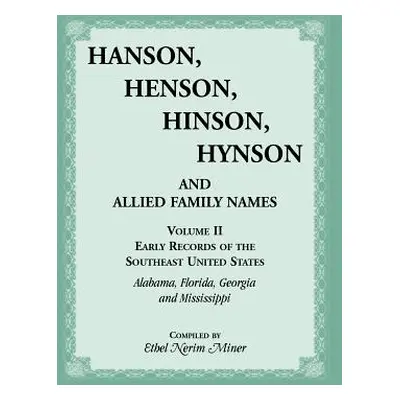 HANSON,
HENSON,
HINSON,
HYNSON

AND
ALLIED FAMILY NAMES

VOLUME II
EARLY RECORDS OF THE
SOUTHEAST UNITED STATES

Alabama, Florida, Georgia
and Mississippi

COMPILED BY
Ethel Nerim Miner